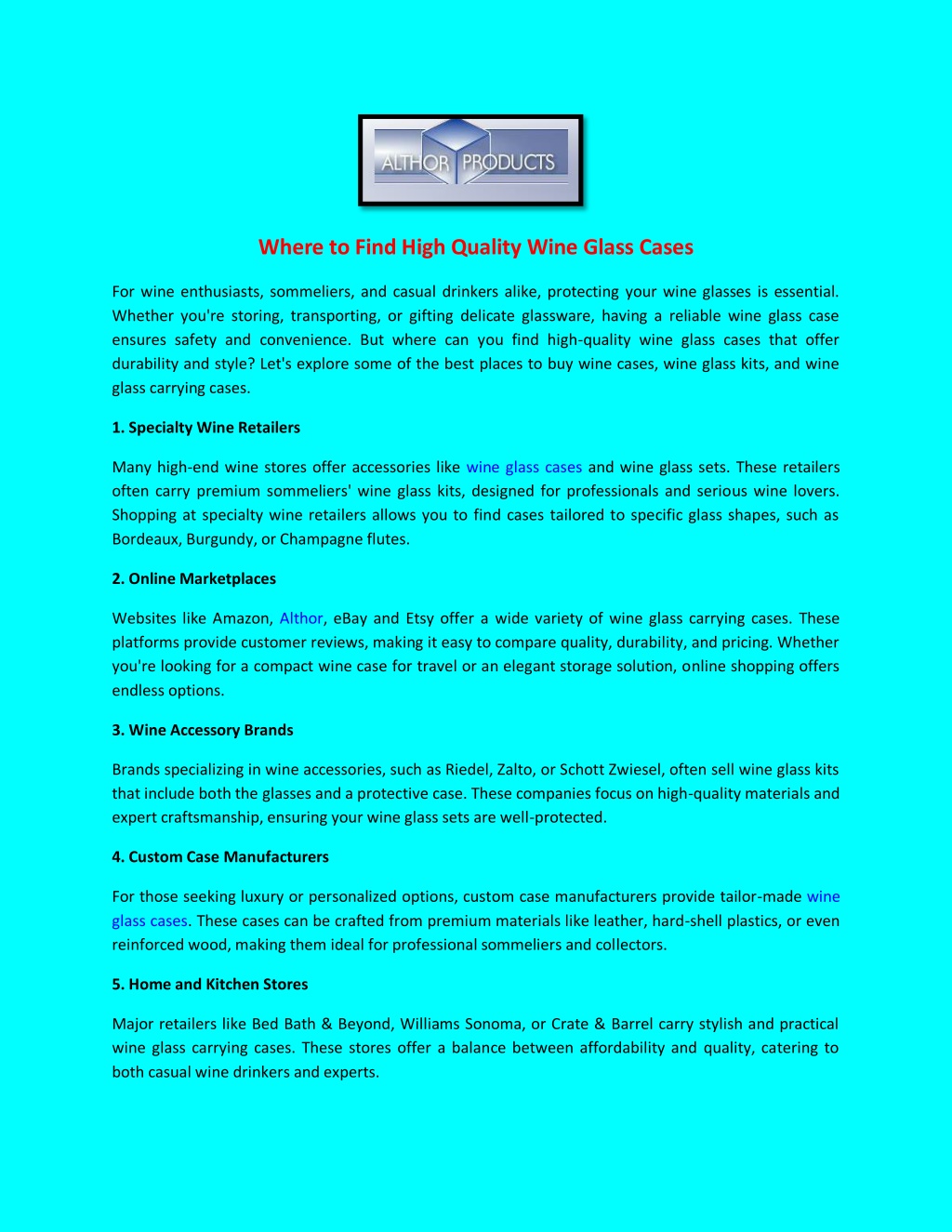 ALTHOR PRODUCTS

Where to Find High Quality Wine Glass Cases

For wine enthusiasts, sommeliers, and casual drinkers alike, protecting your wine glasses is essential. Whether you're storing, transporting, or gifting delicate glassware, having a reliable wine glass case ensures safety and convenience. But where can you find high-quality wine glass cases that offer durability and style? Let's explore some of the best places to buy wine cases, wine glass kits, and wine glass carrying cases.

1. Specialty Wine Retailers

Many high-end wine stores offer accessories like wine glass cases and wine glass sets. These retailers often carry premium sommeliers' wine glass kits, designed for professionals and serious wine lovers. Shopping at specialty wine retailers allows you to find cases tailored to specific glass shapes, such as Bordeaux, Burgundy, or Champagne flutes.

2. Online Marketplaces

Websites like Amazon, Althor, eBay and Etsy offer a wide variety of wine glass carrying cases. These platforms provide customer reviews, making it easy to compare quality, durability, and pricing. Whether you're looking for a compact wine case for travel or an elegant storage solution, online shopping offers endless options.

3. Wine Accessory Brands

Brands specializing in wine accessories, such as Riedel, Zalto, or Schott Zwiesel, often sell wine glass kits that include both the glasses and a protective case. These companies focus on high-quality materials and expert craftsmanship, ensuring your wine glass sets are well-protected.

4. Custom Case Manufacturers

For those seeking luxury or personalized options, custom case manufacturers provide tailor-made wine glass cases. These cases can be crafted from premium materials like leather, hard-shell plastics, or even reinforced wood, making them ideal for professional sommeliers and collectors.

5. Home and Kitchen Stores

Major retailers like Bed Bath & Beyond, Williams Sonoma, or Crate & Barrel carry stylish and practical wine glass carrying cases. These stores offer a balance between affordability and quality, catering to both casual wine drinkers and experts.